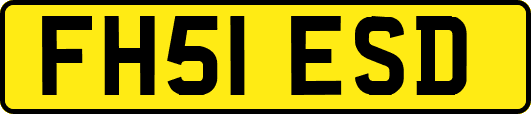 FH51 ESD